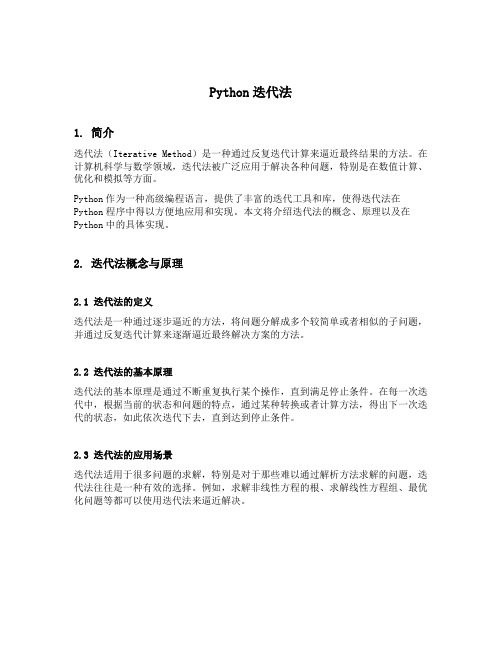 Python 迭代法

1. 简介

迭代法（Iterative Method）是一种通过反复迭代计算来逼近最终结果的方法。在计算机科学与数学领域，迭代法被广泛应用于解决各种问题，特别是在数值计算、优化和模拟等方面。

Python 作为一种高级编程语言，提供了丰富的迭代工具和库，使得迭代法在 Python 程序中得以方便地应用和实现。本文将介绍迭代法的概念、原理以及在 Python 中的具体实现。

2. 迭代法概念与原理

2.1 迭代法的定义

迭代法是一种通过逐步逼近的方法，将问题分解成多个较简单或者相似的子问题，并通过反复迭代计算来逐渐逼近最终解决方案的方法。

2.2 迭代法的基本原理

迭代法的基本原理是通过不断重复执行某个操作，直到满足停止条件。在每一次迭代中，根据当前的状态和问题的特点，通过某种转换或者计算方法，得出下一次迭代的状态，如此依次迭代下去，直到达到停止条件。

2.3 迭代法的应用场景

迭代法适用于很多问题的求解，特别是对于那些难以通过解析方法求解的问题，迭代法往往是一种有效的选择。例如，求解非线性方程的根、求解线性方程组、最优化问题等都可以使用迭代法来逼近解决。